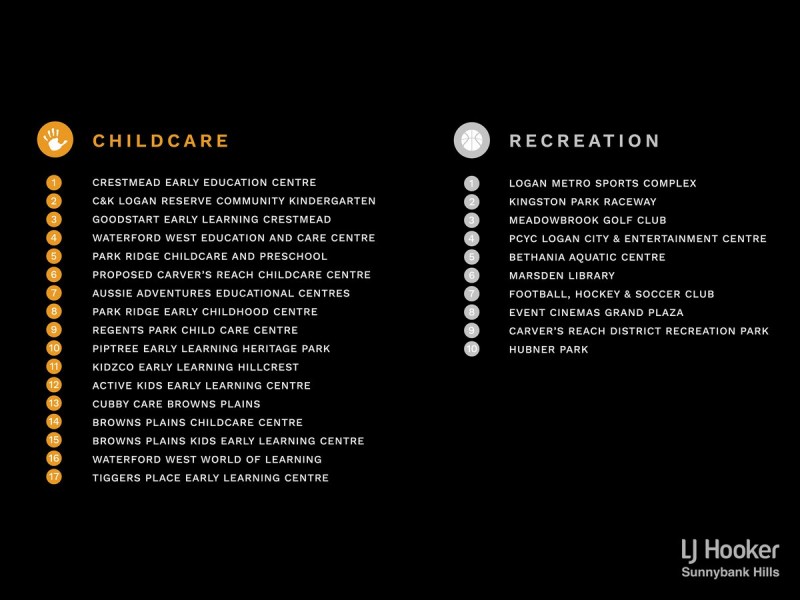 CHILDCARE

1 CRESTMEAD EARLY EDUCATION CENTRE
2 C&K LOGAN RESERVE COMMUNITY KINDERGARTEN
3 GOODSTART EARLY LEARNING CRESTMEAD
4 WATERFORD WEST EDUCATION AND CARE CENTRE
5 PARK RIDGE CHILDCARE AND PRESCHOOL
6 PROPOSED CARVER'S REACH CHILDCARE CENTRE
7 AUSSIE ADVENTURES EDUCATIONAL CENTRES
8 PARK RIDGE EARLY CHILDHOOD CENTRE
9 REGENTS PARK CHILD CARE CENTRE
10 PIPTREE EARLY LEARNING HERITAGE PARK
11 KIDZCO EARLY LEARNING HILLCREST
12 ACTIVE KIDS EARLY LEARNING CENTRE
13 CUBBY CARE BROWNS PLAINS
14 BROWNS PLAINS CHILDCARE CENTRE
15 BROWNS PLAINS KIDS EARLY LEARNING CENTRE
16 WATERFORD WEST WORLD OF LEARNING
17 TIGGERS PLACE EARLY LEARNING CENTRE

RECREATION

1 LOGAN METRO SPORTS COMPLEX
2 KINGSTON PARK RACEWAY
3 MEADOWBROOK GOLF CLUB
4 PCYC LOGAN CITY & ENTERTAINMENT CENTRE
5 BETHANIA AQUATIC CENTRE
6 MARSDEN LIBRARY
7 FOOTBALL, HOCKEY & SOCCER CLUB
8 EVENT CINEMAS GRAND PLAZA
9 CARVER'S REACH DISTRICT RECREATION PARK
10 HUBNER PARK

LJ Hooker
Sunnybank Hills